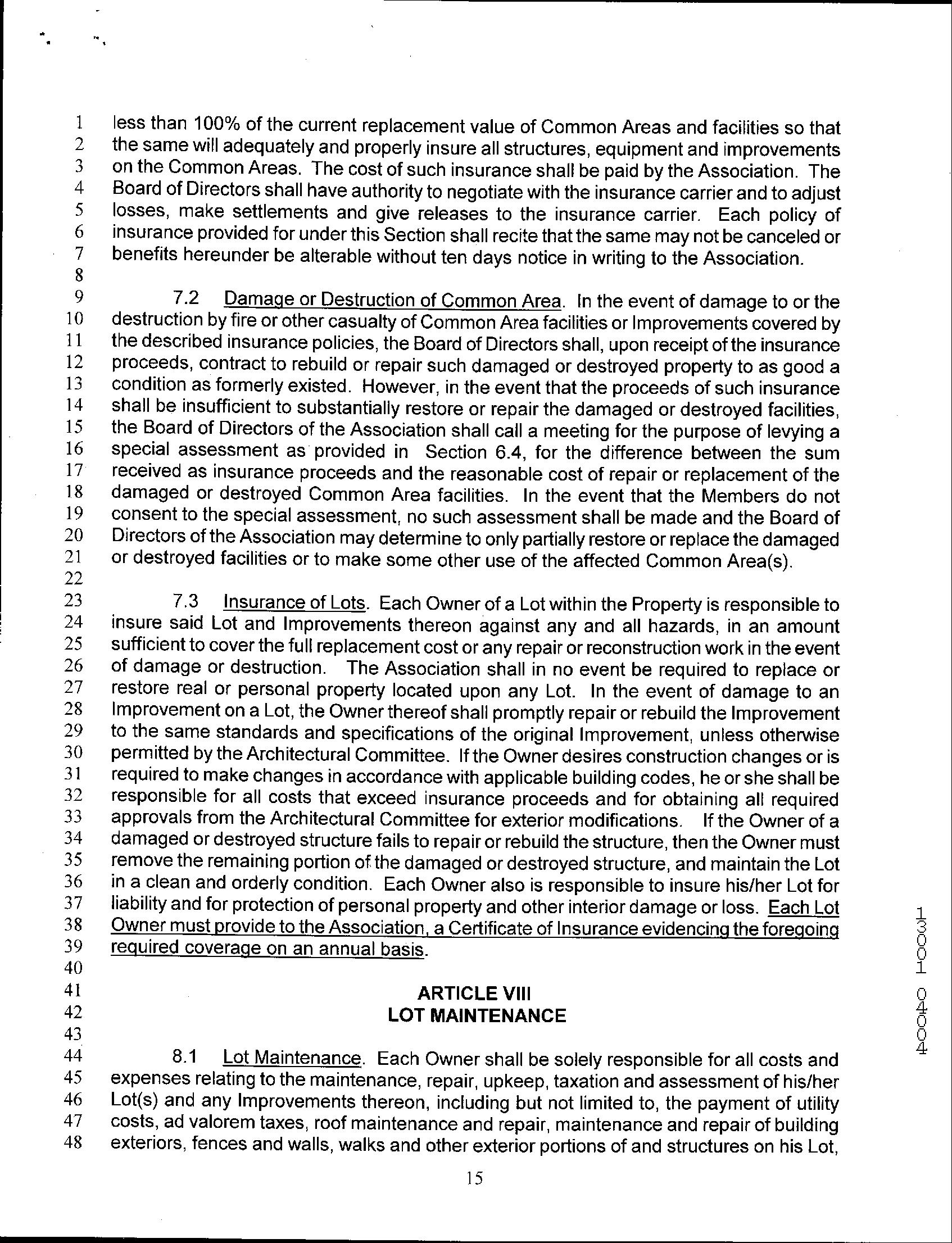 1 less than 100% of the current replacement value of Common Areas and facilities so that
2 the same will adequately and properly insure all structures, equipment and improvements
3 on the Common Areas. The cost of such insurance shall be paid by the Association. The
4 Board of Directors shall have authority to negotiate with the insurance carrier and to adjust
5 losses, make settlements and give releases to the insurance carrier. Each policy of
6 insurance provided for under this Section shall recite that the same may not be canceled or
7 benefits hereunder be alterable without ten days notice in writing to the Association.
8
9 7.2 Damage or Destruction of Common Area. In the event of damage to or the
10 destruction by fire or other casualty of Common Area facilities or Improvements covered by
11 the described insurance policies, the Board of Directors shall, upon receipt of the insurance
12 proceeds, contract to rebuild or repair such damaged or destroyed property to as good a
13 condition as formerly existed. However, in the event that the proceeds of such insurance
14 shall be insufficient to substantially restore or repair the damaged or destroyed facilities,
15 the Board of Directors of the Association shall call a meeting for the purpose of levying a
16 special assessment as provided in Section 6.4, for the difference between the sum
17 received as insurance proceeds and the reasonable cost of repair or replacement of the
18 damaged or destroyed Common Area facilities. In the event that the Members do not
19 consent to the special assessment, no such assessment shall be made and the Board of
20 Directors of the Association may determine to only partially restore or replace the damaged
21 or destroyed facilities or to make some other use of the affected Common Area(s).
22
23 7.3 Insurance of Lots. Each Owner of a Lot within the Property is responsible to
24 insure said Lot and Improvements thereon against any and all hazards, in an amount
25 sufficient to cover the full replacement cost or any repair or reconstruction work in the event
26 of damage or destruction. The Association shall in no event be required to replace or
27 restore real or personal property located upon any Lot. In the event of damage to an
28 Improvement on a Lot, the Owner thereof shall promptly repair or rebuild the Improvement
29 to the same standards and specifications of the original Improvement, unless otherwise
30 permitted by the Architectural Committee. If the Owner desires construction changes or is
31 required to make changes in accordance with applicable building codes, he or she shall be
32 responsible for all costs that exceed insurance proceeds and for obtaining all required
33 approvals from the Architectural Committee for exterior modifications. If the Owner of a
34 damaged or destroyed structure fails to repair or rebuild the structure, then the Owner must
35 remove the remaining portion of the damaged or destroyed structure, and maintain the Lot
36 in a clean and orderly condition. Each Owner also is responsible to insure his/her Lot for
37 liability and for protection of personal property and other interior damage or loss. Each Lot
38 Owner must provide to the Association, a Certificate of Insurance evidencing the foregoing
39 required coverage on an annual basis.
40
41 ARTICLE VIII
42 LOT MAINTENANCE
43
44 8.1 Lot Maintenance. Each Owner shall be solely responsible for all costs and
45 expenses relating to the maintenance, repair, upkeep, taxation and assessment of his/her
46 Lot(s) and any Improvements thereon, including but not limited to, the payment of utility
47 costs, ad valorem taxes, roof maintenance and repair, maintenance and repair of building
48 exteriors, fences and walls, walks and other exterior portions of and structures on his Lot,

15

13001 04004